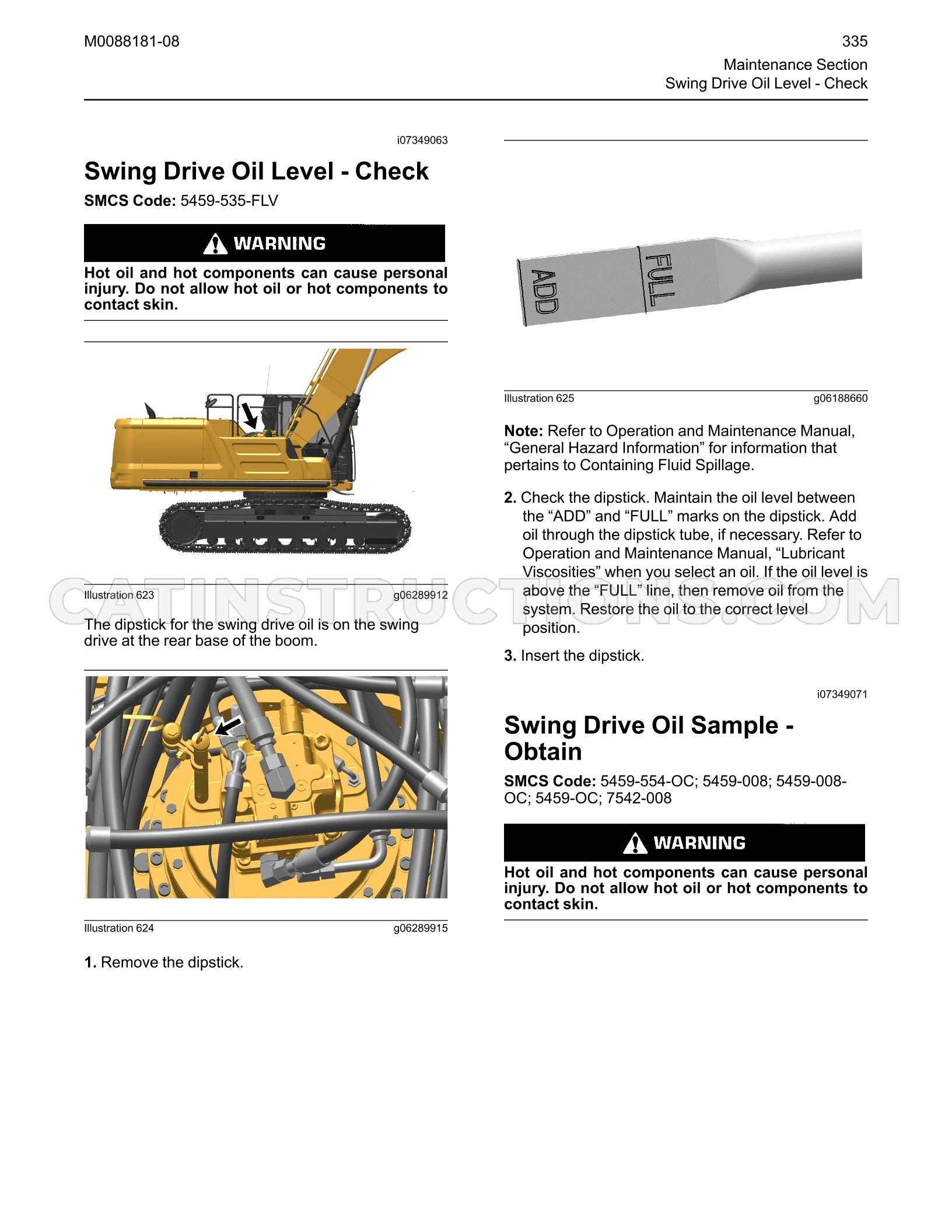 M0088181-08

335

Maintenance Section
Swing Drive Oil Level - Check

i07349063

Swing Drive Oil Level - Check

SMCS Code: 5459-535-FLV

WARNING

Hot oil and hot components can cause personal injury. Do not allow hot oil or hot components to contact skin.

Illustration 623

g06289912

The dipstick for the swing drive oil is on the swing drive at the rear base of the boom.

Illustration 624

g06289915

1. Remove the dipstick.

ADD

FULL

Illustration 625

g06188660

Note: Refer to Operation and Maintenance Manual, "General Hazard Information" for information that pertains to Containing Fluid Spillage.

2. Check the dipstick. Maintain the oil level between the "ADD" and "FULL" marks on the dipstick. Add oil through the dipstick tube, if necessary. Refer to Operation and Maintenance Manual, "Lubricant Viscosities" when you select an oil. If the oil level is above the "FULL" line, then remove oil from the system. Restore the oil to the correct level position.

3. Insert the dipstick.

i07349071

Swing Drive Oil Sample - Obtain

SMCS Code: 5459-554-OC; 5459-008; 5459-008-OC; 5459-OC; 7542-008

WARNING

Hot oil and hot components can cause personal injury. Do not allow hot oil or hot components to contact skin.

CATINSTRUCTIONS.COM